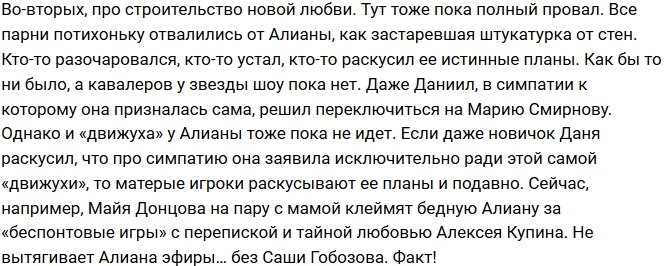 Во-вторых, про строительство новой любви. Тут тоже пока полный провал. Все парни потихоньку отвалились от Алианы, как застаревшая штукатурка от стен. Кто-то разочаровался, кто-то устал, кто-то раскусил ее истинные планы. Как бы то ни было, а кавалеров у звезды шоу пока нет. Даже Даниил, в симпатии к которому она призналась сама, решил переключиться на Марию Смирнову. Однако и «движуха» у Алианы тоже пока не идет. Если даже новичок Даня раскусил, что про симпатию она заявила исключительно ради этой самой «движухи», то матерые игроки раскусывают ее планы и подавно. Сейчас, например, Майя Донцова на пару с мамой клеймят бедную Алиану за «беспонтовые игры» с перепиской и тайной любовью Алексея Купина. Не вытягивает Алиана эфиры… без Саши Гобозова. Факт!